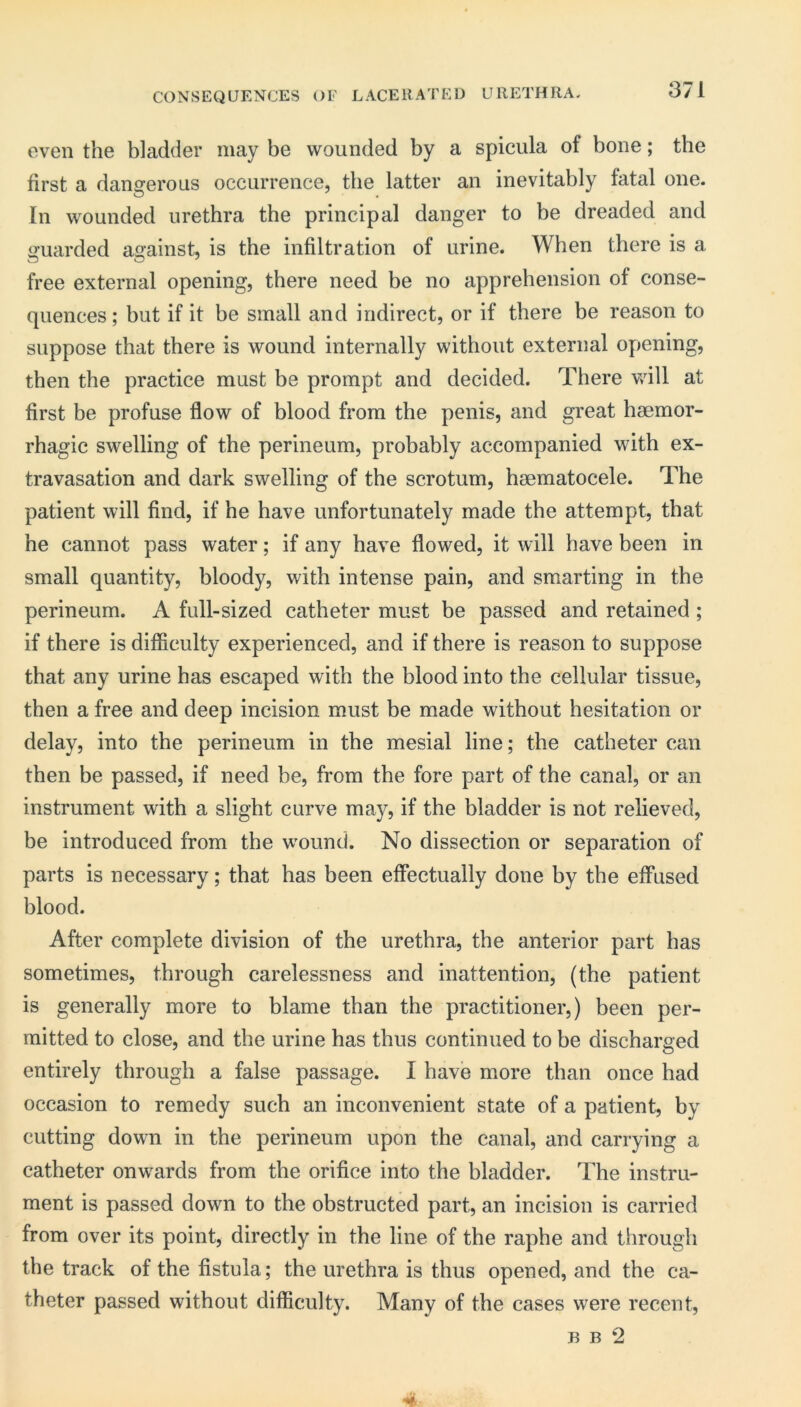 CONSEQUENCES OF LACERATED URETHRA. 371

even the bladder may be wounded by a spicula of bone; the first a dangerous occurrence, the latter an inevitably fatal one. In wounded urethra the principal danger to be dreaded and guarded against, is the infiltration of urine. When there is a free external opening, there need be no apprehension of consequences; but if it be small and indirect, or if there be reason to suppose that there is wound internally without external opening, then the practice must be prompt and decided. There will at first be profuse flow of blood from the penis, and great hæmorrhagic swelling of the perineum, probably accompanied with extravasation and dark swelling of the scrotum, hæmatocele. The patient will find, if he have unfortunately made the attempt, that he cannot pass water; if any have flowed, it will have been in small quantity, bloody, with intense pain, and smarting in the perineum. A full-sized catheter must be passed and retained; if there is difficulty experienced, and if there is reason to suppose that any urine has escaped with the blood into the cellular tissue, then a free and deep incision must be made without hesitation or delay, into the perineum in the mesial line; the catheter can then be passed, if need be, from the fore part of the canal, or an instrument with a slight curve may, if the bladder is not relieved, be introduced from the wound. No dissection or separation of parts is necessary; that has been effectually done by the effused blood.

After complete division of the urethra, the anterior part has sometimes, through carelessness and inattention, (the patient is generally more to blame than the practitioner,) been permitted to close, and the urine has thus continued to be discharged entirely through a false passage. I have more than once had occasion to remedy such an inconvenient state of a patient, by cutting down in the perineum upon the canal, and carrying a catheter onwards from the orifice into the bladder. The instrument is passed down to the obstructed part, an incision is carried from over its point, directly in the line of the raphe and through the track of the fistula; the urethra is thus opened, and the catheter passed without difficulty. Many of the cases were recent,

B B 2